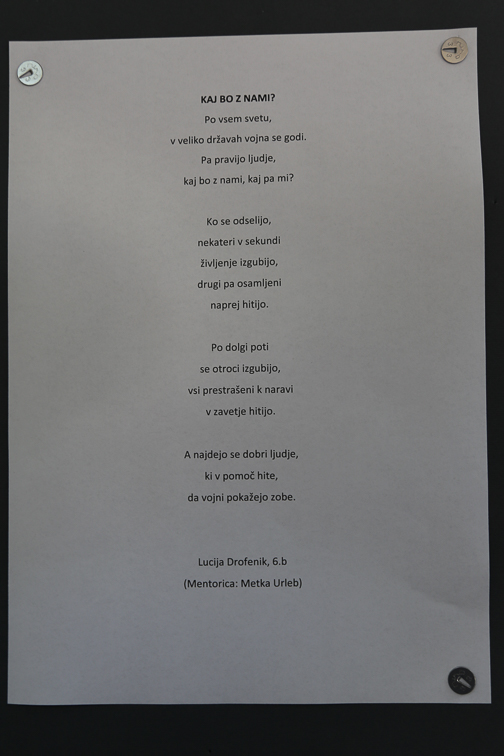 KAJ BO Z NAMI?

Po vsem svetu,
v veliko državah vojna se godi.
Pa pravijo ljudje,
kaj bo z nami, kaj pa mi?

Ko se odselijo,
nekateri v sekundi
življenje izgubijo,
drugi pa osamljeni
naprej hitijo.

Po dolgi poti
se otroci izgubijo,
vsi prestrašeni k naravi
v zavetje hitijo.

A najdejo se dobri ljudje,
ki v pomoč hite,
da vojni pokažejo zobe.

Lucija Drofenik, 6.b
(Mentorica: Metka Urleb)